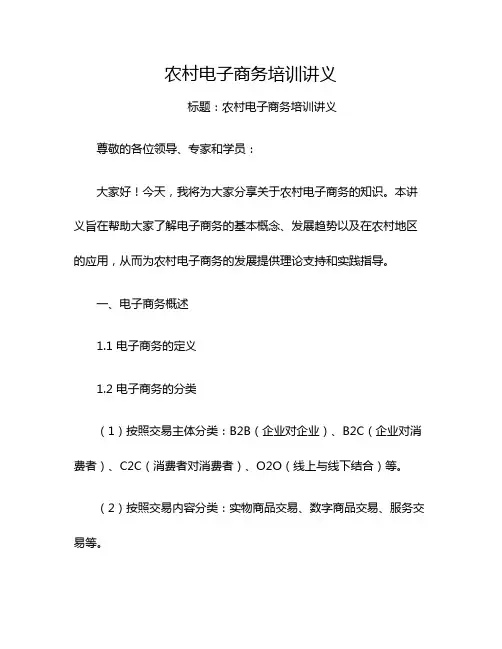 农村电子商务培训讲义

标题：农村电子商务培训讲义

尊敬的各位领导、专家和学员：

大家好！今天，我将为大家分享关于农村电子商务的知识。本讲义旨在帮助大家了解电子商务的基本概念、发展趋势以及在农村地区的应用，从而为农村电子商务的发展提供理论支持和实践指导。

一、电子商务概述

1.1 电子商务的定义

1.2 电子商务的分类

（1）按照交易主体分类：B2B（企业对企业）、B2C（企业对消费者）、C2C（消费者对消费者）、O2O（线上与线下结合）等。

（2）按照交易内容分类：实物商品交易、数字商品交易、服务交易等。